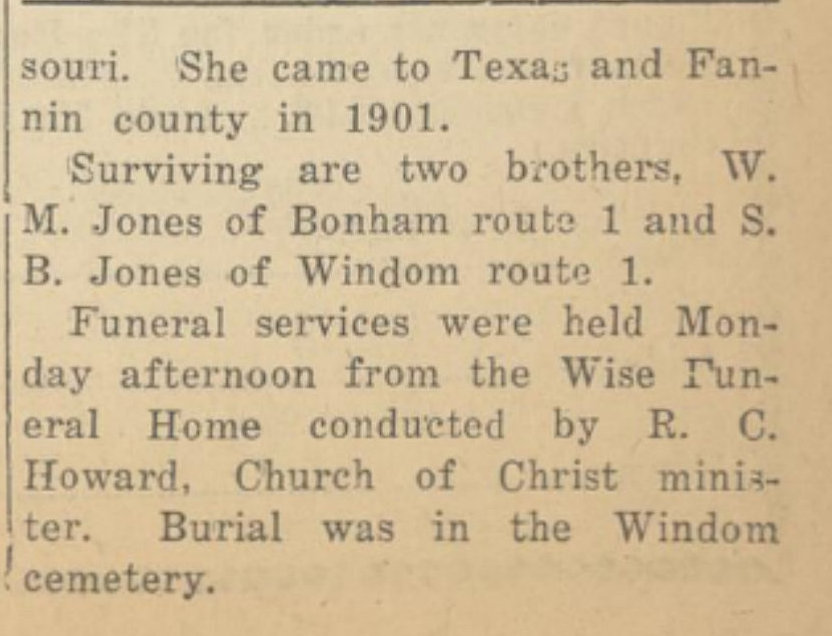 souri. She came to Texas and Fannin county in 1901.

Surviving are two brothers, W. M. Jones of Bonham route 1 and S. B. Jones of Windom route 1.

Funeral services were held Monday afternoon from the Wise Funeral Home conducted by R. C. Howard, Church of Christ minister. Burial was in the Windom cemetery.